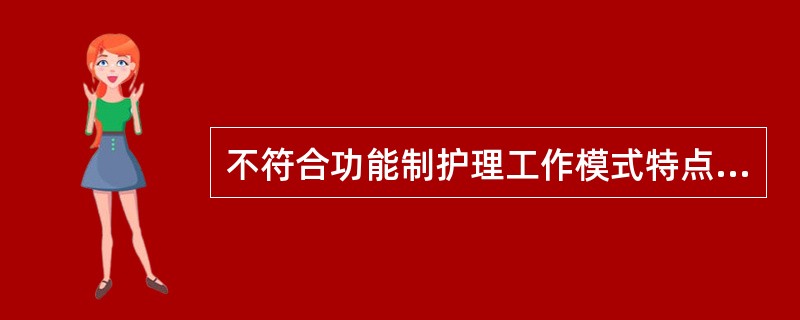 不符合功能制护理工作模式特点...